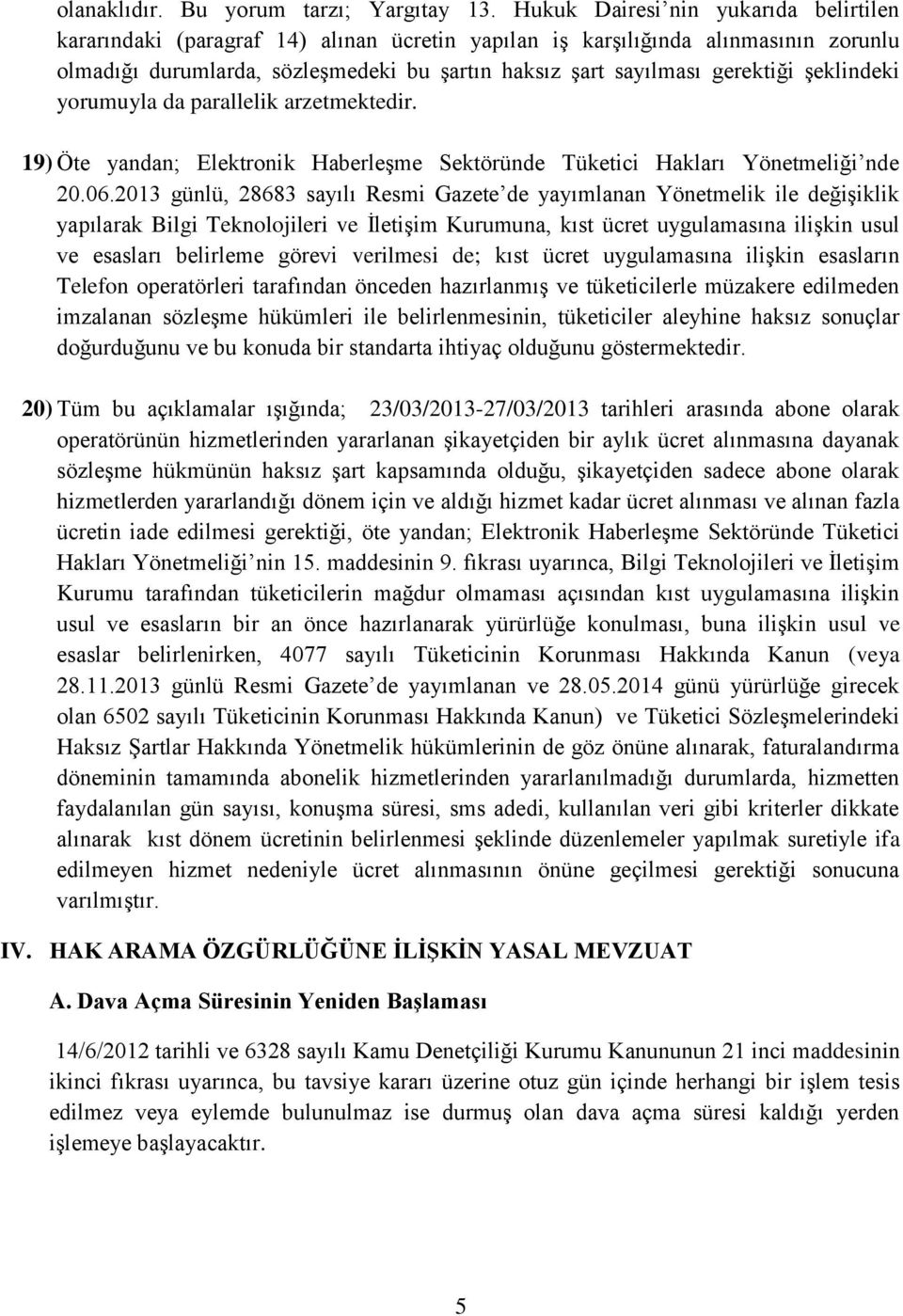 olanaklıdır. Bu yorum tarzı; Yargıtay 13. Hukuk Dairesi'nin yukarıda belirtilen kararındaki (paragraf 14) alınan ücretin yapılan iş karşılığında alınmasının zorunlu olmadığı durumlarda, sözleşmedeki bu şartın haksız şart sayılması gerektiği şeklindeki yorumuyla da parallelik arzetmektedir.

19) Öte yandan; Elektronik Haberleşme Sektöründe Tüketici Hakları Yönetmeliği'nde 20.06.2013 günlü, 28683 sayılı Resmi Gazete'de yayımlanan Yönetmelik ile değişiklik yapılarak Bilgi Teknolojileri ve İletişim Kurumuna, kıst ücret uygulamasına ilişkin usul ve esasları belirleme görevi verilmesi de; kıst ücret uygulamasına ilişkin esasların Telefon operatörleri tarafından önceden hazırlanmış ve tüketicilerle müzakere edilmeden imzalanan sözleşme hükümleri ile belirlenmesinin, tüketiciler aleyhine haksız sonuçlar doğurduğunu ve bu konuda bir standarta ihtiyaç olduğunu göstermektedir.

20) Tüm bu açıklamalar ışığında; 23/03/2013-27/03/2013 tarihleri arasında abone olarak operatörünün hizmetlerinden yararlanan şikayetçiden bir aylık ücret alınmasına dayanak sözleşme hükmünün haksız şart kapsamında olduğu, şikayetçiden sadece abone olarak hizmetlerden yararlandığı dönem için ve aldığı hizmet kadar ücret alınması ve alınan fazla ücretin iade edilmesi gerektiği, öte yandan; Elektronik Haberleşme Sektöründe Tüketici Hakları Yönetmeliği'nin 15. maddesinin 9. fıkrası uyarınca, Bilgi Teknolojileri ve İletişim Kurumu tarafından tüketicilerin mağdur olmaması açısından kıst uygulamasına ilişkin usul ve esasların bir an önce hazırlanarak yürürlüğe konulması, buna ilişkin usul ve esaslar belirlenirken, 4077 sayılı Tüketicinin Korunması Hakkında Kanun (veya 28.11.2013 günlü Resmi Gazete'de yayımlanan ve 28.05.2014 günü yürürlüğe girecek olan 6502 sayılı Tüketicinin Korunması Hakkında Kanun) ve Tüketici Sözleşmelerindeki Haksız Şartlar Hakkında Yönetmelik hükümlerinin de göz önüne alınarak, faturalandırma döneminin tamamında abonelik hizmetlerinden yararlanılmadığı durumlarda, hizmetten faydalanılan gün sayısı, konuşma süresi, sms adedi, kullanılan veri gibi kriterler dikkate alınarak kıst dönem ücretinin belirlenmesi şeklinde düzenlemeler yapılmak suretiyle ifa edilmeyen hizmet nedeniyle ücret alınmasının önüne geçilmesi gerektiği sonucuna varılmıştır.

IV. HAK ARAMA ÖZGÜRLÜĞÜNE İLİŞKİN YASAL MEVZUAT

A. Dava Açma Süresinin Yeniden Başlaması

14/6/2012 tarihli ve 6328 sayılı Kamu Denetçiliği Kurumu Kanununun 21 inci maddesinin ikinci fıkrası uyarınca, bu tavsiye kararı üzerine otuz gün içinde herhangi bir işlem tesis edilmez veya eylemde bulunulmaz ise durmuş olan dava açma süresi kaldığı yerden işlemeye başlayacaktır.

5